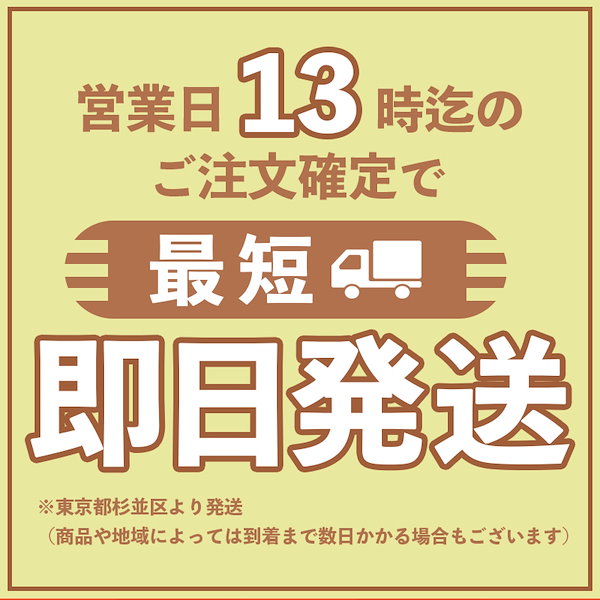 営業日13時迄の
ご注文確定で

最短

即日発送

※東京都杉並区より発送
（商品や地域によっては到着まで数日かかる場合もございます）